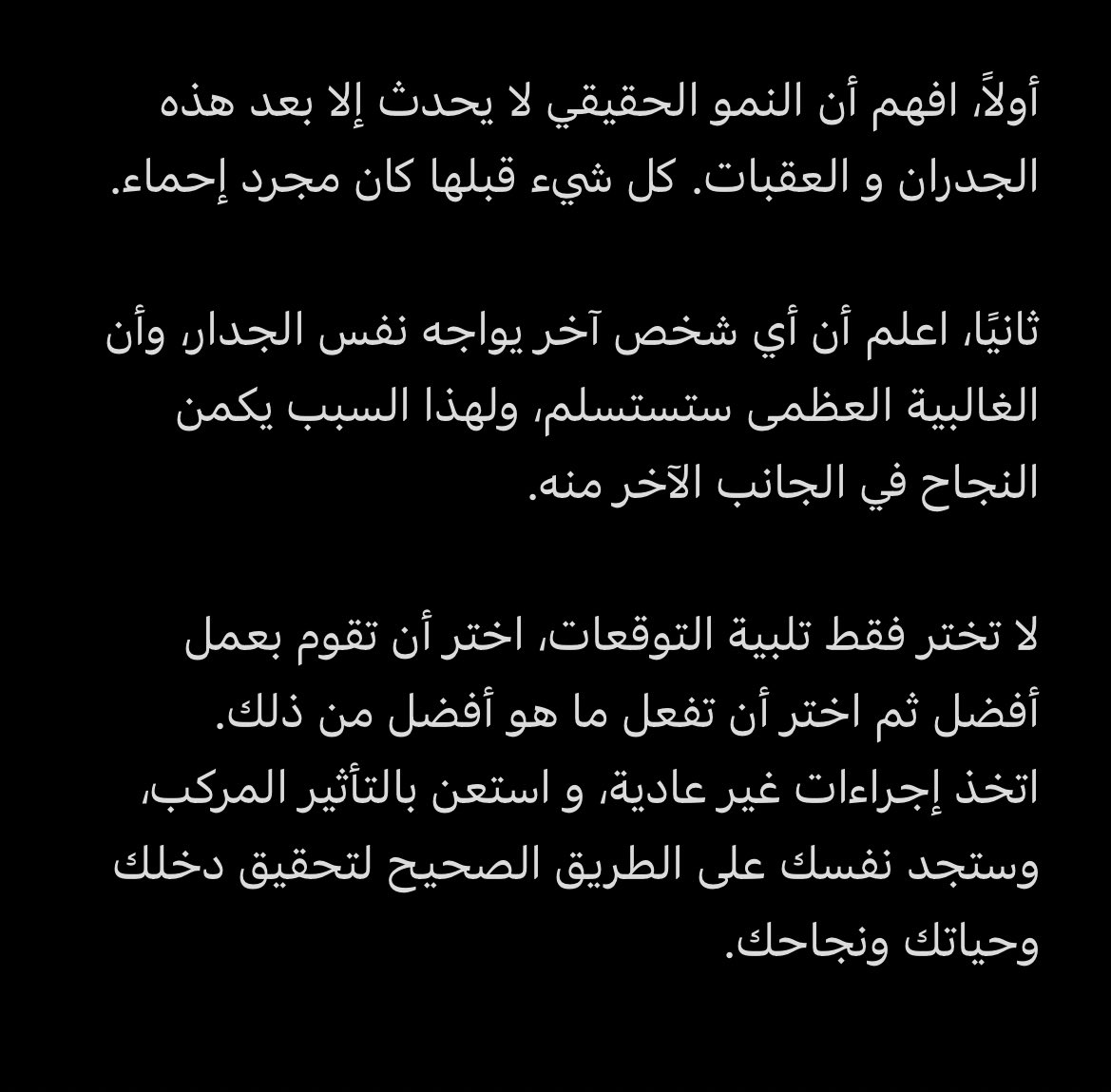 أولاً، افهم أن النمو الحقيقي لا يحدث إلا بعد هذه الجدران و العقبات. كل شيء قبلها كان مجرد إحماء.

ثانيًا، اعلم أن أي شخص آخر يواجه نفس الجدار، وأن الغالبية العظمى ستستسلم، ولهذا السبب يكمن النجاح في الجانب الآخر منه.

لا تختر فقط تلبية التوقعات، اختر أن تقوم بعمل أفضل ثم اختر أن تفعل ما هو أفضل من ذلك.
اتخذ إجراءات غير عادية، و استعن بالتأثير المركب، وستجد نفسك على الطريق الصحيح لتحقيق دخلك وحياتك ونجاحك.